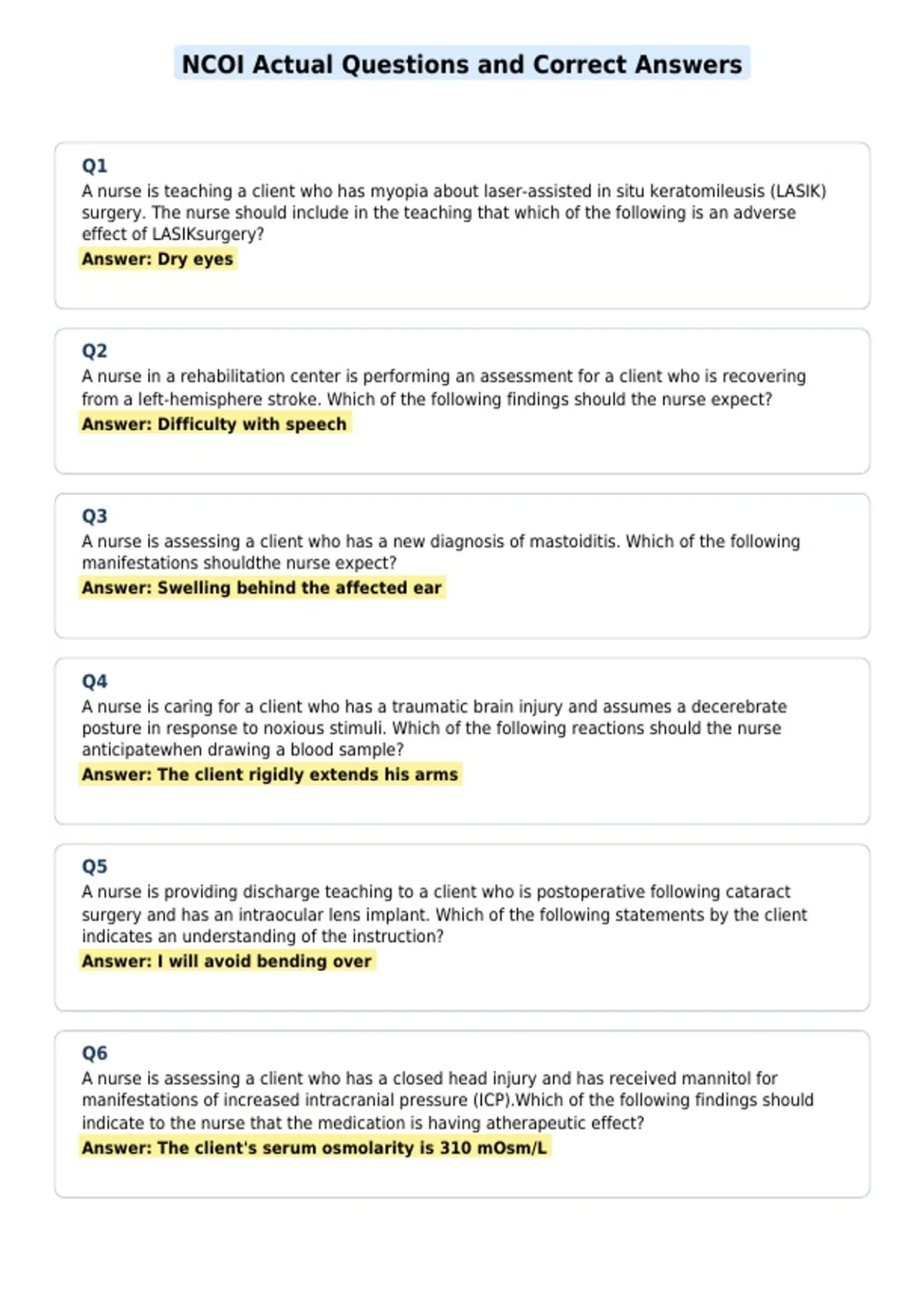 NCOI Actual Questions and Correct Answers

Q1
A nurse is teaching a client who has myopia about laser-assisted in situ keratomileusis (LASIK) surgery. The nurse should include in the teaching that which of the following is an adverse effect of LASIKsurgery?
Answer: Dry eyes

Q2
A nurse in a rehabilitation center is performing an assessment for a client who is recovering from a left-hemisphere stroke. Which of the following findings should the nurse expect?
Answer: Difficulty with speech

Q3
A nurse is assessing a client who has a new diagnosis of mastoiditis. Which of the following manifestations shouldthe nurse expect?
Answer: Swelling behind the affected ear

Q4
A nurse is caring for a client who has a traumatic brain injury and assumes a decerebrate posture in response to noxious stimuli. Which of the following reactions should the nurse anticipatewhen drawing a blood sample?
Answer: The client rigidly extends his arms

Q5
A nurse is providing discharge teaching to a client who is postoperative following cataract surgery and has an intraocular lens implant. Which of the following statements by the client indicates an understanding of the instruction?
Answer: I will avoid bending over

Q6
A nurse is assessing a client who has a closed head injury and has received mannitol for manifestations of increased intracranial pressure (ICP).Which of the following findings should indicate to the nurse that the medication is having atherapeutic effect?
Answer: The client's serum osmolarity is 310 mOsm/L